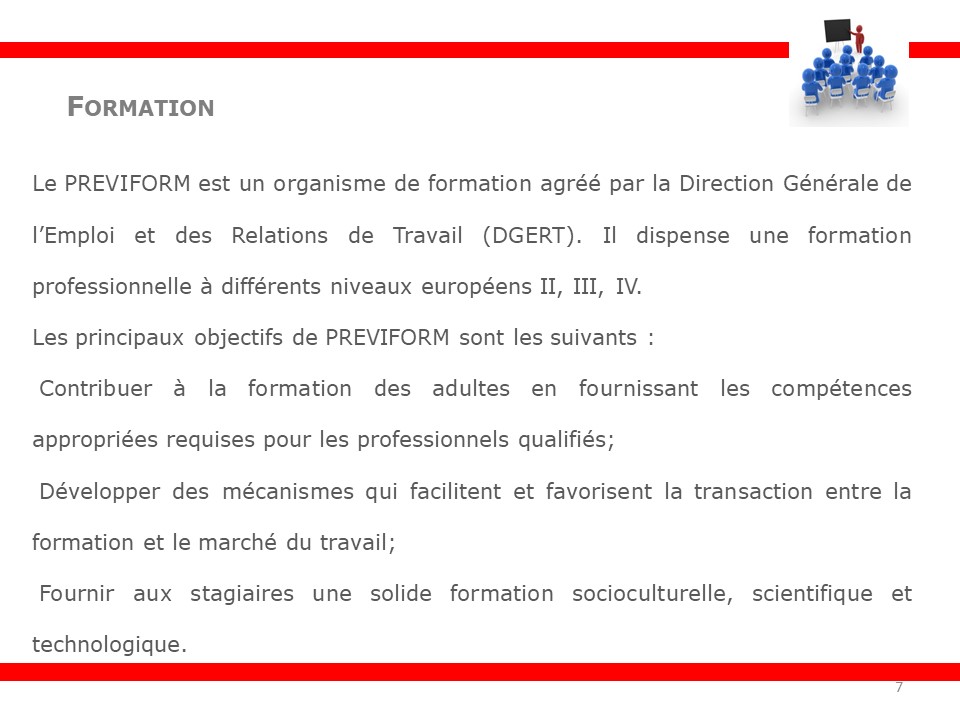 FORMATION

Le PREVIFORM est un organisme de formation agréé par la Direction Générale de l'Emploi et des Relations de Travail (DGERT). Il dispense une formation professionnelle à différents niveaux européens II, III, IV.

Les principaux objectifs de PREVIFORM sont les suivants :

Contribuer à la formation des adultes en fournissant les compétences appropriées requises pour les professionnels qualifiés;

Développer des mécanismes qui facilitent et favorisent la transaction entre la formation et le marché du travail;

Fournir aux stagiaires une solide formation socioculturelle, scientifique et technologique.

7